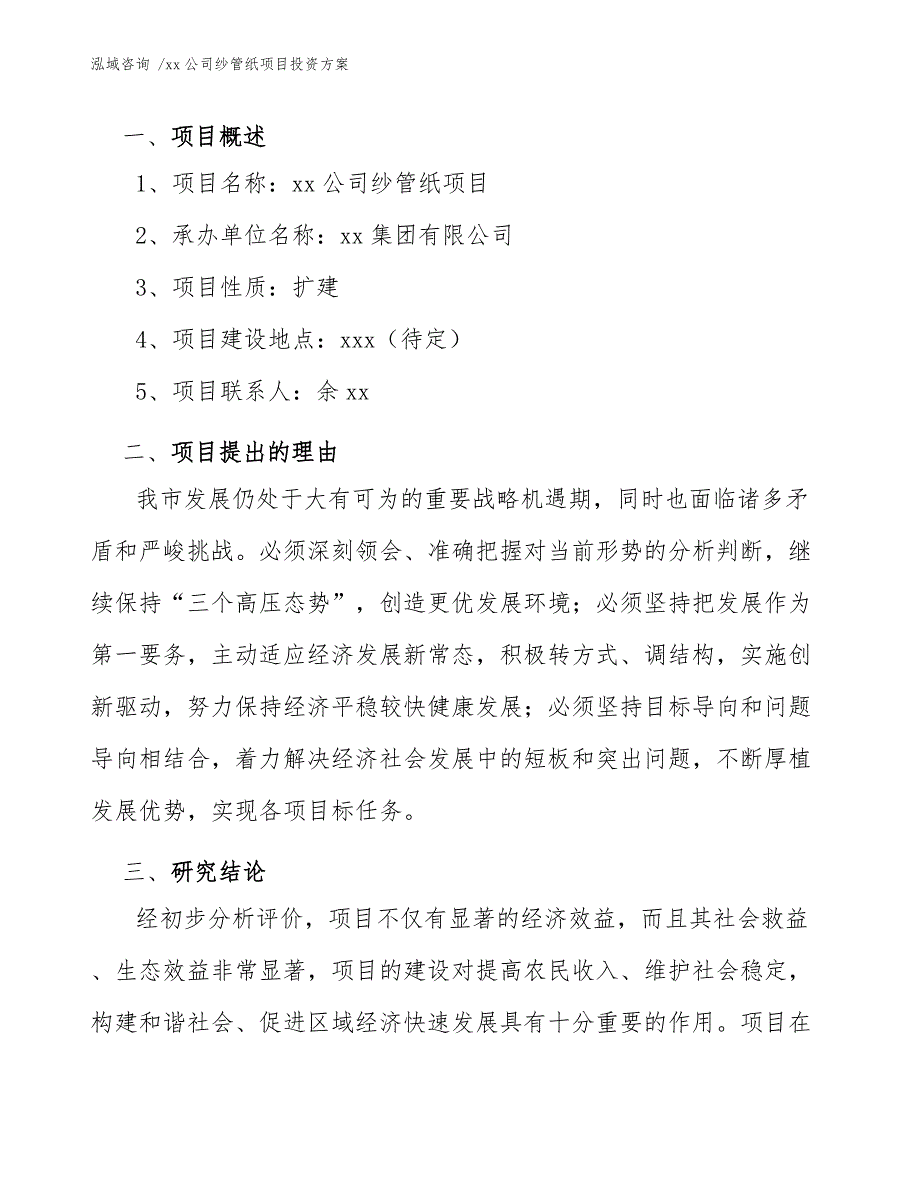 泓域咨询 /xx 公司纱管纸项目投资方案

一、项目概述

1、项目名称：xx 公司纱管纸项目

2、承办单位名称：xx 集团有限公司

3、项目性质：扩建

4、项目建设地点：xxx（待定）

5、项目联系人：余 xx

二、项目提出的理由

我市发展仍处于大有可为的重要战略机遇期，同时也面临诸多矛盾和严峻挑战。必须深刻领会、准确把握对当前形势的分析判断，继续保持“三个高压态势”，创造更优发展环境；必须坚持把发展作为第一要务，主动适应经济发展新常态，积极转方式、调结构，实施创新驱动，努力保持经济平稳较快健康发展；必须坚持目标导向和问题导向相结合，着力解决经济社会发展中的短板和突出问题，不断厚植发展优势，实现各项目标任务。

三、研究结论

经初步分析评价，项目不仅有显著的经济效益，而且其社会救益、生态效益非常显著，项目的建设对提高农民收入、维护社会稳定，构建和谐社会、促进区域经济快速发展具有十分重要的作用。项目在